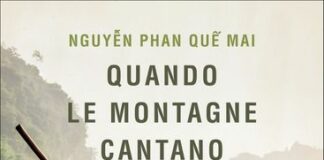 NGUYỄN PHAN QUẾ MAI

QUANDO LE MONTAGNE CANTANO